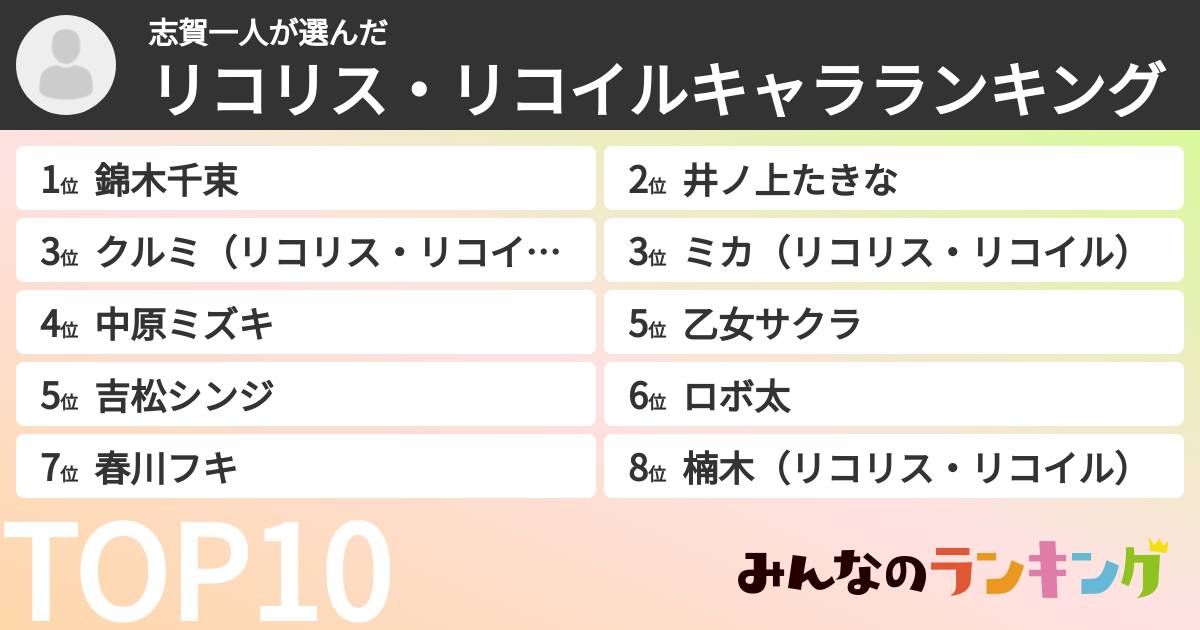 志賀一人が選んだ
リコリス・リコイルキャラランキング

1位 錦木千束
2位 井ノ上たきな
3位 クルミ（リコリス・リコイ…
3位 ミカ（リコリス・リコイル）
4位 中原ミズキ
5位 乙女サクラ
5位 吉松シンジ
6位 ロボ太
7位 春川フキ
8位 楠木（リコリス・リコイル）

TOP10

みんなのランキング